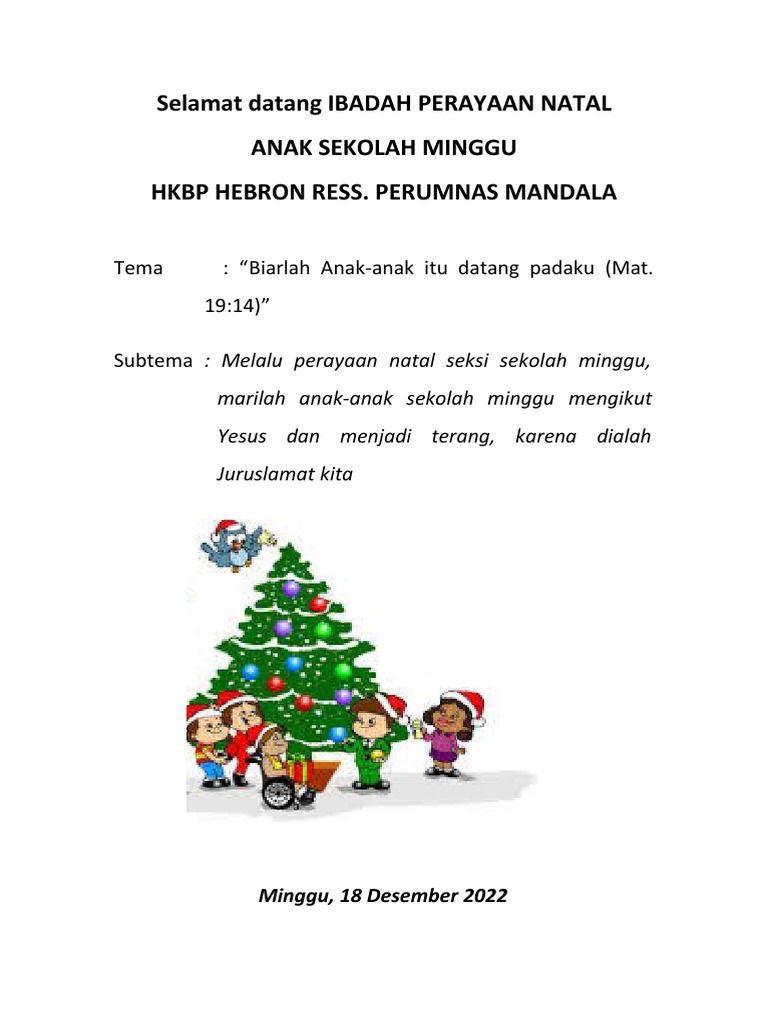 Selamat datang IBADAH PERAYAAN NATAL

ANAK SEKOLAH MINGGU

HKBP HEBRON RESS. PERUMNAS MANDALA

Tema : “Biarlah Anak-anak itu datang padaku (Mat. 19:14)”

Subtema : Melalu perayaan natal seksi sekolah minggu, marilah anak-anak sekolah minggu mengikut Yesus dan menjadi terang, karena dialah Juruslamat kita

Minggu, 18 Desember 2022